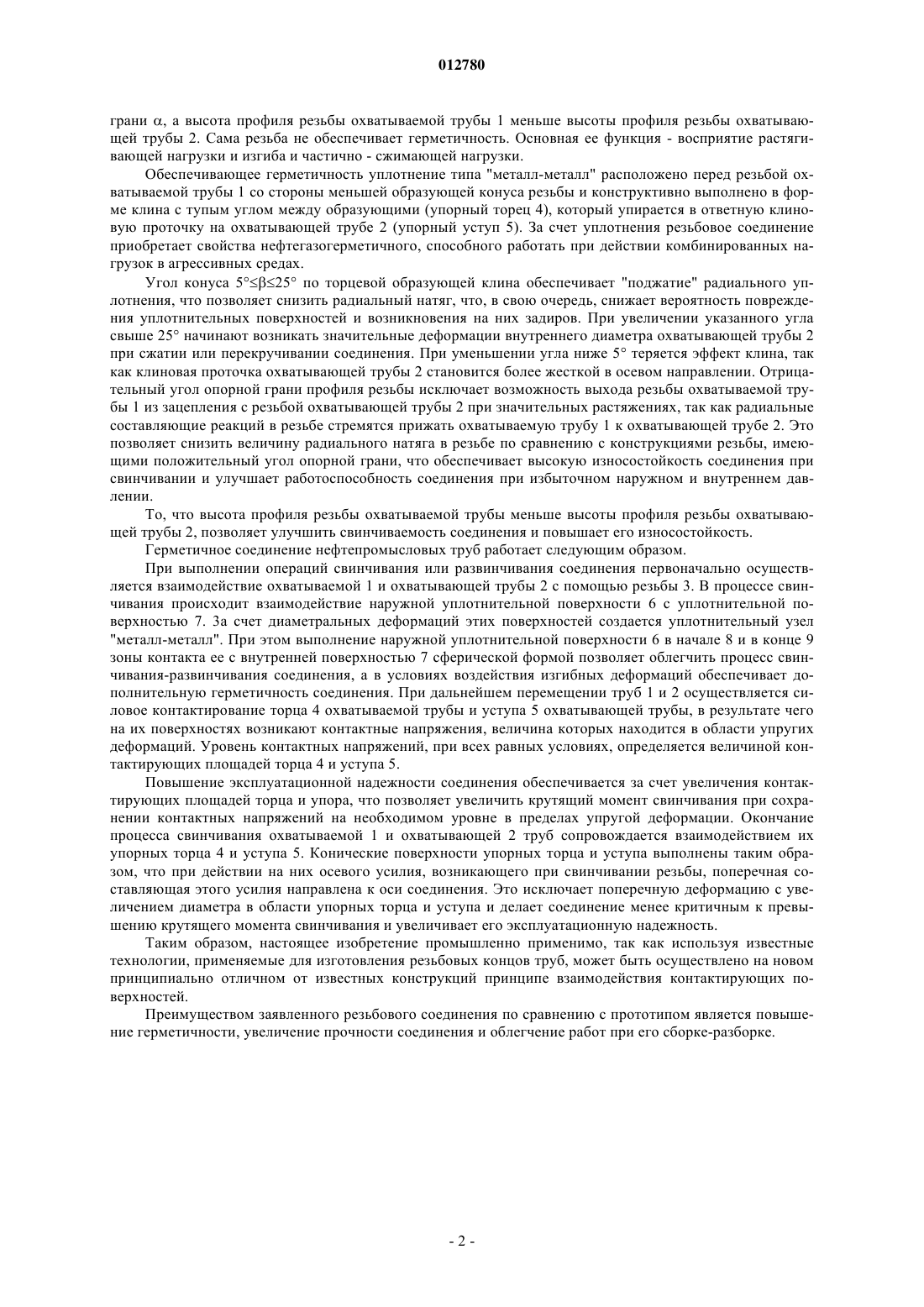 012780

грани $\alpha$, а высота профиля резьбы охватываемой трубы 1 меньше высоты профиля резьбы охватывающей трубы 2. Сама резьба не обеспечивает герметичность. Основная ее функция - восприятие растягивающей нагрузки и изгиба и частично - сжимающей нагрузки.

Обеспечивающее герметичность уплотнение типа "металл-металл" расположено перед резьбой охватываемой трубы 1 со стороны меньшей образующей конуса резьбы и конструктивно выполнено в форме клина с тупым углом между образующими (упорный торец 4), который упирается в ответную клиновую проточку на охватывающей трубе 2 (упорный уступ 5). За счет уплотнения резьбовое соединение приобретает свойства нефтегазогерметичного, способного работать при действии комбинированных нагрузок в агрессивных средах.

Угол конуса $5°\leq\beta\leq25°$ по торцевой образующей клина обеспечивает "поджатие" радиального уплотнения, что позволяет снизить радиальный натяг, что, в свою очередь, снижает вероятность повреждения уплотнительных поверхностей и возникновения на них задиров. При увеличении указанного угла свыше 25° начинают возникать значительные деформации внутреннего диаметра охватывающей трубы 2 при сжатии или перекручивании соединения. При уменьшении угла ниже 5° теряется эффект клина, так как клиновая проточка охватывающей трубы 2 становится более жесткой в осевом направлении. Отрицательный угол опорной грани профиля резьбы исключает возможность выхода резьбы охватываемой трубы 1 из зацепления с резьбой охватывающей трубы 2 при значительных растяжениях, так как радиальные составляющие реакций в резьбе стремятся прижать охватываемую трубу 1 к охватывающей трубе 2. Это позволяет снизить величину радиального натяга в резьбе по сравнению с конструкциями резьбы, имеющими положительный угол опорной грани, что обеспечивает высокую износостойкость соединения при свинчивании и улучшает работоспособность соединения при избыточном наружном и внутреннем давлении.

То, что высота профиля резьбы охватываемой трубы меньше высоты профиля резьбы охватывающей трубы 2, позволяет улучшить свинчиваемость соединения и повышает его износостойкость.

Герметичное соединение нефтепромысловых труб работает следующим образом.

При выполнении операций свинчивания или развинчивания соединения первоначально осуществляется взаимодействие охватываемой 1 и охватывающей трубы 2 с помощью резьбы 3. В процессе свинчивания происходит взаимодействие наружной уплотнительной поверхности 6 с уплотнительной поверхностью 7. За счет диаметральных деформаций этих поверхностей создается уплотнительный узел "металл-металл". При этом выполнение наружной уплотнительной поверхности 6 в начале 8 и в конце 9 зоны контакта ее с внутренней поверхностью 7 сферической формой позволяет облегчить процесс свинчивания-развинчивания соединения, а в условиях воздействия изгибных деформаций обеспечивает дополнительную герметичность соединения. При дальнейшем перемещении труб 1 и 2 осуществляется силовое контактирование торца 4 охватываемой трубы и уступа 5 охватывающей трубы, в результате чего на их поверхностях возникают контактные напряжения, величина которых находится в области упругих деформаций. Уровень контактных напряжений, при всех равных условиях, определяется величиной контактирующих площадей торца 4 и уступа 5.

Повышение эксплуатационной надежности соединения обеспечивается за счет увеличения контактирующих площадей торца и упора, что позволяет увеличить крутящий момент свинчивания при сохранении контактных напряжений на необходимом уровне в пределах упругой деформации. Окончание процесса свинчивания охватываемой 1 и охватывающей 2 труб сопровождается взаимодействием их упорных торца 4 и уступа 5. Конические поверхности упорных торца и уступа выполнены таким образом, что при действии на них осевого усилия, возникающего при свинчивании резьбы, поперечная составляющая этого усилия направлена к оси соединения. Это исключает поперечную деформацию с увеличением диаметра в области упорных торца и уступа и делает соединение менее критичным к превышению крутящего момента свинчивания и увеличивает его эксплуатационную надежность.

Таким образом, настоящее изобретение промышленно применимо, так как используя известные технологии, применяемые для изготовления резьбовых концов труб, может быть осуществлено на новом принципиально отличном от известных конструкций принципе взаимодействия контактирующих поверхностей.

Преимуществом заявленного резьбового соединения по сравнению с прототипом является повышение герметичности, увеличение прочности соединения и облегчение работ при его сборке-разборке.

- 2 -